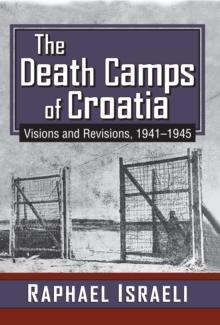 The Death Camps of Croatia

Visions and Revisions, 1941–1945

RAPHAEL ISRAELI